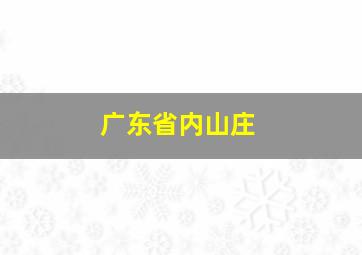 广东省内山庄